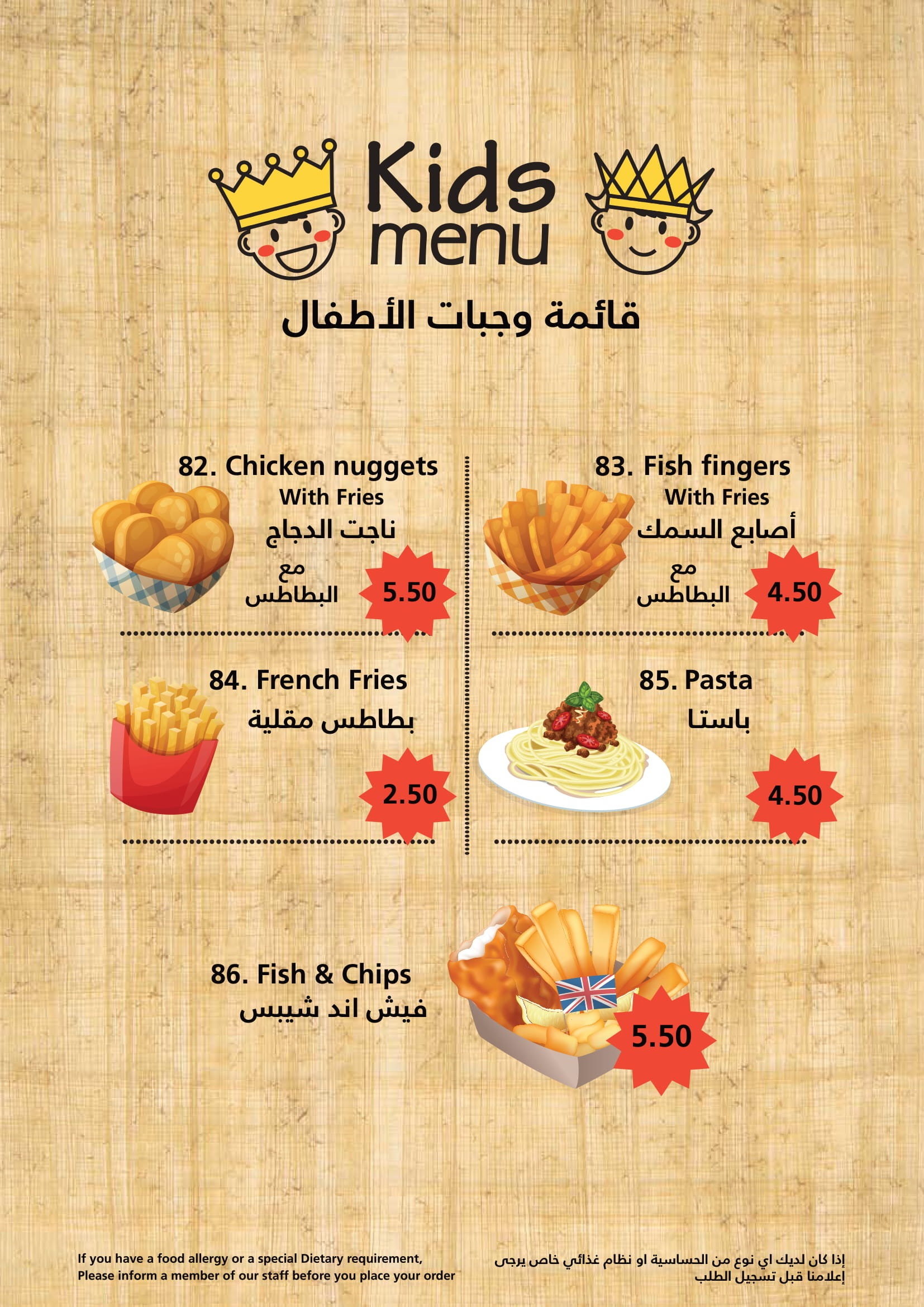 Kids menu

قائمة وجبات الأطفال

82. Chicken nuggets
With Fries
ناجت الدجاج
مع
البطاطس
5.50

83. Fish fingers
With Fries
أصابع السمك
مع
البطاطس
4.50

84. French Fries
بطاطس مقلية
2.50

85. Pasta
باستا
4.50

86. Fish & Chips
فيش اند شيبس
5.50

If you have a food allergy or a special Dietary requirement, Please inform a member of our staff before you place your order

إذا كان لديك اي نوع من الحساسية او نظام غذائي خاص يرجى إعلامنا قبل تسجيل الطلب